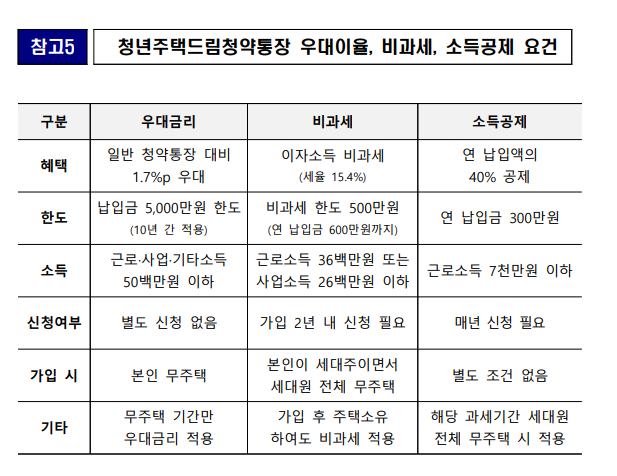 참고5

청년주택드림청약통장 우대이율, 비과세, 소득공제 요건

| 구분 | 우대금리 | 비과세 | 소득공제 |
|---|---|---|---|
| 혜택 | 일반 청약통장 대비 1.7%p 우대 | 이자소득 비과세 (세율 15.4%) | 연 납입액의 40% 공제 |
| 한도 | 납입금 5,000만원 한도 (10년 간 적용) | 비과세 한도 500만원 (연 납입금 600만원까지) | 연 납입금 300만원 |
| 소득 | 근로·사업·기타소득 50백만원 이하 | 근로소득 36백만원 또는 사업소득 26백만원 이하 | 근로소득 7천만원 이하 |
| 신청여부 | 별도 신청 없음 | 가입 2년 내 신청 필요 | 매년 신청 필요 |
| 가입 시 | 본인 무주택 | 본인이 세대주이면서 세대원 전체 무주택 | 별도 조건 없음 |
| 기타 | 무주택 기간만 우대금리 적용 | 가입 후 주택소유 하여도 비과세 적용 | 해당 과세기간 세대원 전체 무주택 시 적용 |